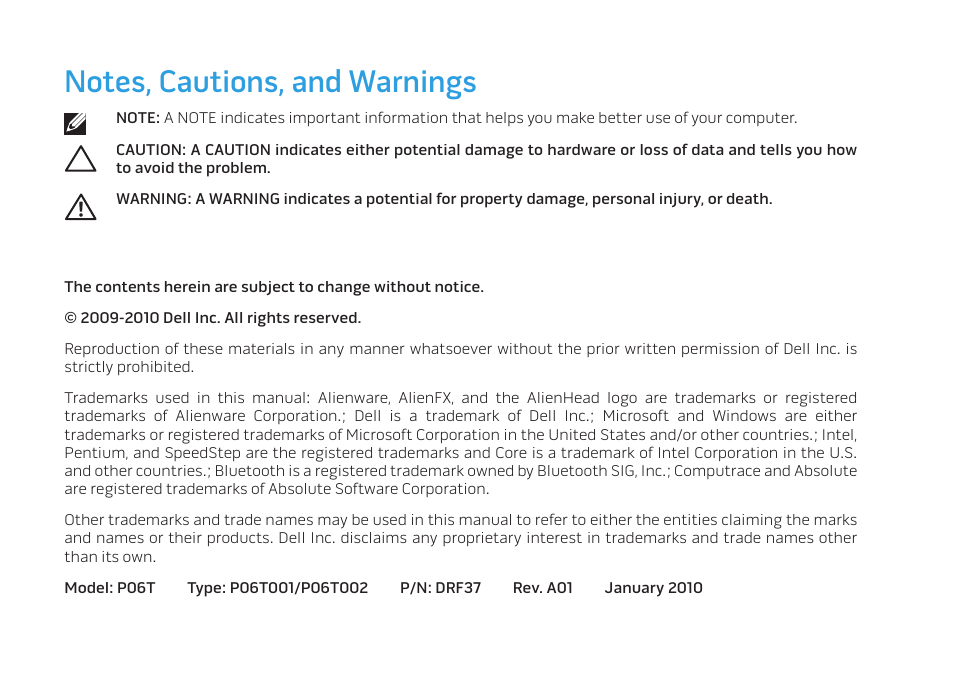 Notes, Cautions, and Warnings

NOTE: A NOTE indicates important information that helps you make better use of your computer.

CAUTION: A CAUTION indicates either potential damage to hardware or loss of data and tells you how to avoid the problem.

WARNING: A WARNING indicates a potential for property damage, personal injury, or death.

The contents herein are subject to change without notice.

© 2009-2010 Dell Inc. All rights reserved.

Reproduction of these materials in any manner whatsoever without the prior written permission of Dell Inc. is strictly prohibited.

Trademarks used in this manual: Alienware, AlienFX, and the AlienHead logo are trademarks or registered trademarks of Alienware Corporation.; Dell is a trademark of Dell Inc.; Microsoft and Windows are either trademarks or registered trademarks of Microsoft Corporation in the United States and/or other countries.; Intel, Pentium, and SpeedStep are the registered trademarks and Core is a trademark of Intel Corporation in the U.S. and other countries.; Bluetooth is a registered trademark owned by Bluetooth SIG, Inc.; Computrace and Absolute are registered trademarks of Absolute Software Corporation.

Other trademarks and trade names may be used in this manual to refer to either the entities claiming the marks and names or their products. Dell Inc. disclaims any proprietary interest in trademarks and trade names other than its own.

Model: P06T Type: P06T001/P06T002 P/N: DRF37 Rev. A01 January 2010